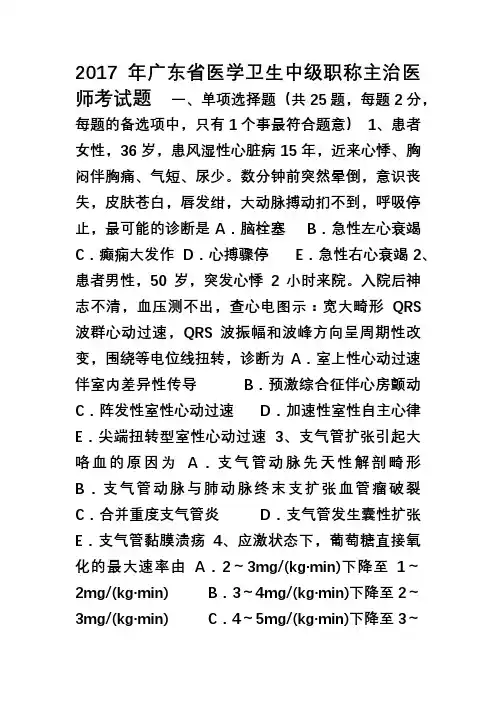 2017 年广东省医学卫生中级职称主治医师考试题　一、单项选择题（共 25 题，每题 2 分，每题的备选项中，只有 1 个事最符合题意） 1、患者女性，36 岁，患风湿性心脏病 15 年，近来心悸、胸闷伴胸痛、气短、尿少。数分钟前突然晕倒，意识丧失，皮肤苍白，唇发绀，大动脉搏动扪不到，呼吸停止，最可能的诊断是 A．脑栓塞　B．急性左心衰竭　C．癫痫大发作　D．心搏骤停　E．急性右心衰竭 2、患者男性，50 岁，突发心悸 2 小时来院。入院后神志不清，血压测不出，查心电图示：宽大畸形 QRS 波群心动过速，QRS 波振幅和波峰方向呈周期性改变，围绕等电位线扭转，诊断为 A．室上性心动过速伴室内差异性传导　B．预激综合征伴心房颤动　C．阵发性室性心动过速　D．加速性室性自主心律　E．尖端扭转型室性心动过速 3、支气管扩张引起大咯血的原因为 A．支气管动脉先天性解剖畸形　B．支气管动脉与肺动脉终末支扩张血管瘤破裂　C．合并重度支气管炎　D．支气管发生囊性扩张　E．支气管黏膜溃疡 4、应激状态下，葡萄糖直接氧化的最大速率由 A．2～3mg/(kg·min)下降至 1～2mg/(kg·min)　B．3～4mg/(kg·min)下降至 2～3mg/(kg·min)　C．4～5mg/(kg·min)下降至 3～